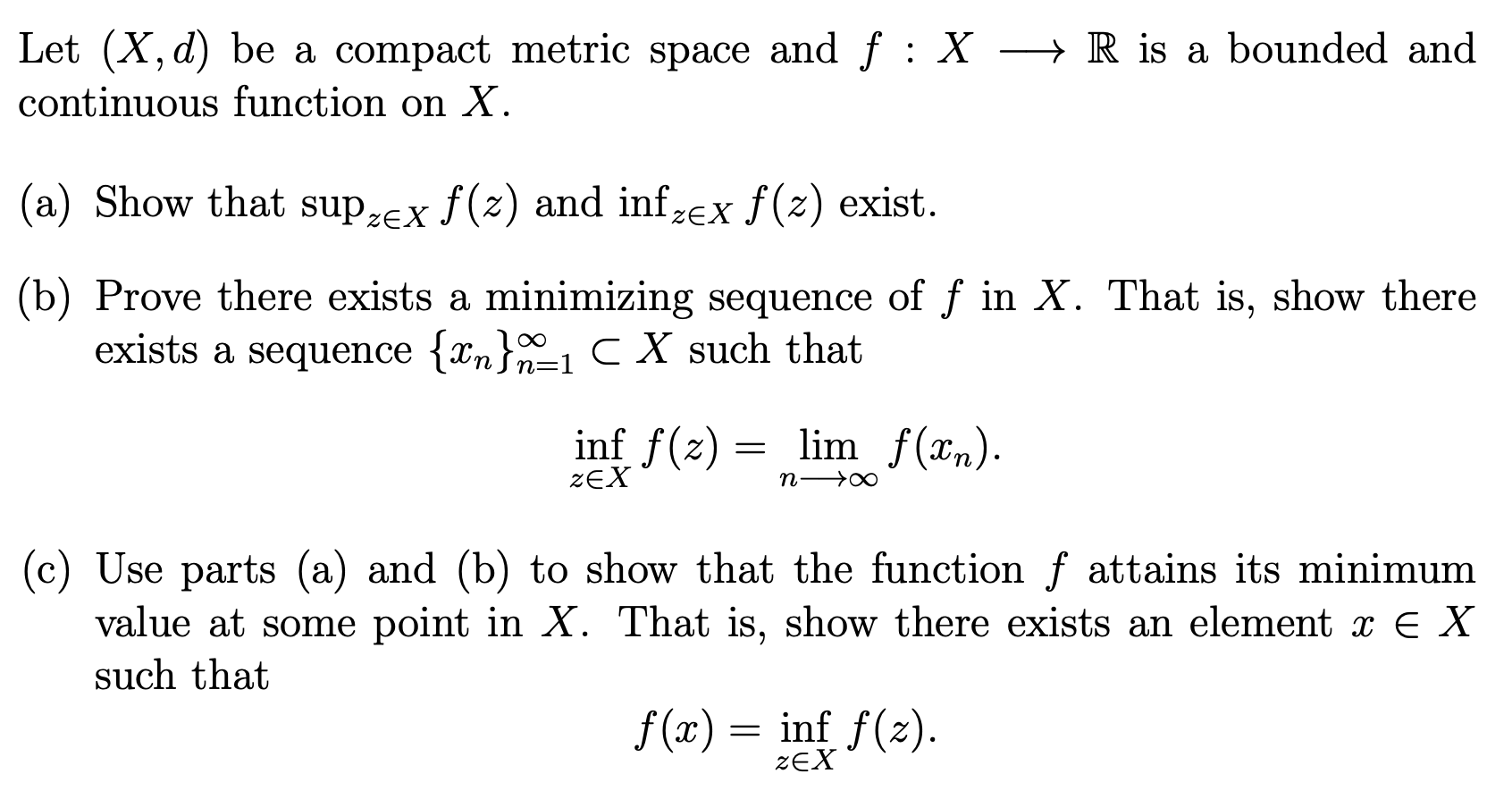 Let $(X, d)$ be a compact metric space and $f : X \longrightarrow \mathbb{R}$ is a bounded and continuous function on $X$.

(a) Show that $\sup_{z \in X} f(z)$ and $\inf_{z \in X} f(z)$ exist.

(b) Prove there exists a minimizing sequence of $f$ in $X$. That is, show there exists a sequence $\{x_n\}_{n=1}^{\infty} \subset X$ such that

$$\inf_{z \in X} f(z) = \lim_{n \longrightarrow \infty} f(x_n).$$

(c) Use parts (a) and (b) to show that the function $f$ attains its minimum value at some point in $X$. That is, show there exists an element $x \in X$ such that

$$f(x) = \inf_{z \in X} f(z).$$